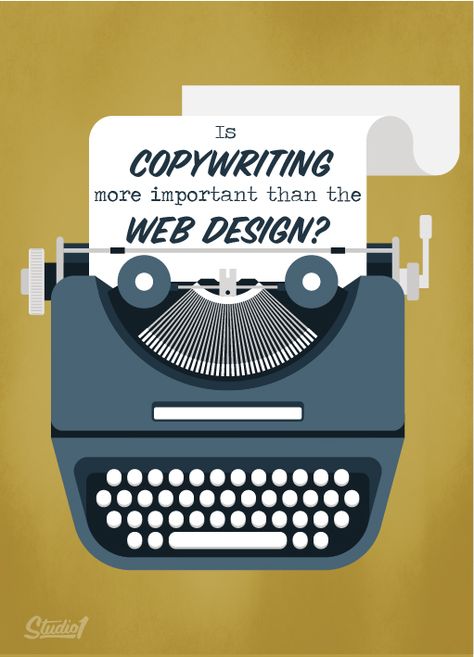 Is
COPYWRITING
more important than the
WEB DESIGN?

Studio1